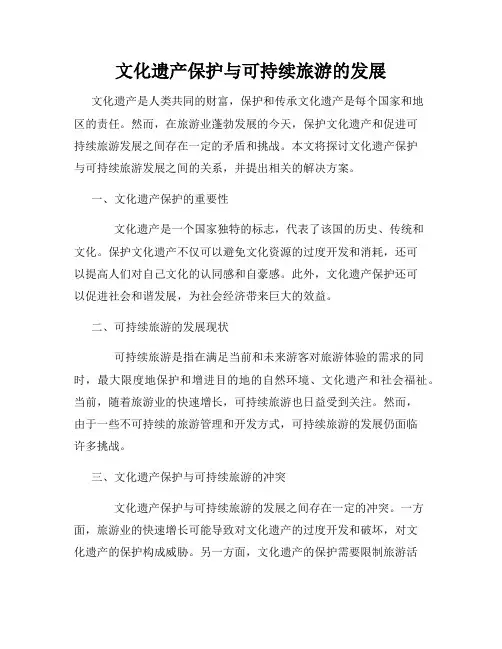 文化遗产保护与可持续旅游的发展

文化遗产是人类共同的财富，保护和传承文化遗产是每个国家和地区的责任。然而，在旅游业蓬勃发展的今天，保护文化遗产和促进可持续旅游发展之间存在一定的矛盾和挑战。本文将探讨文化遗产保护与可持续旅游发展之间的关系，并提出相关的解决方案。

一、文化遗产保护的重要性

文化遗产是一个国家独特的标志，代表了该国的历史、传统和文化。保护文化遗产不仅可以避免文化资源的过度开发和消耗，还可以提高人们对自己文化的认同感和自豪感。此外，文化遗产保护还可以促进社会和谐发展，为社会经济带来巨大的效益。

二、可持续旅游的发展现状

可持续旅游是指在满足当前和未来游客对旅游体验的需求的同时，最大限度地保护和增进目的地的自然环境、文化遗产和社会福祉。当前，随着旅游业的快速增长，可持续旅游也日益受到关注。然而，由于一些不可持续的旅游管理和开发方式，可持续旅游的发展仍面临许多挑战。

三、文化遗产保护与可持续旅游的冲突

文化遗产保护与可持续旅游的发展之间存在一定的冲突。一方面，旅游业的快速增长可能导致对文化遗产的过度开发和破坏，对文化遗产的保护构成威胁。另一方面，文化遗产的保护需要限制旅游活